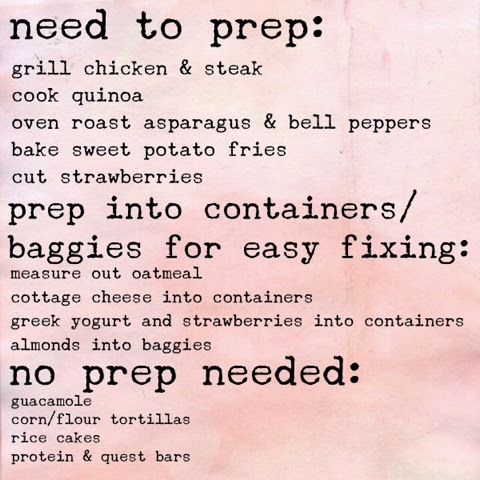 need to prep:

grill chicken & steak
cook quinoa
oven roast asparagus & bell peppers
bake sweet potato fries
cut strawberries

prep into containers/ baggies for easy fixing:

measure out oatmeal
cottage cheese into containers
greek yogurt and strawberries into containers
almonds into baggies

no prep needed:

guacamole
corn/flour tortillas
rice cakes
protein & quest bars